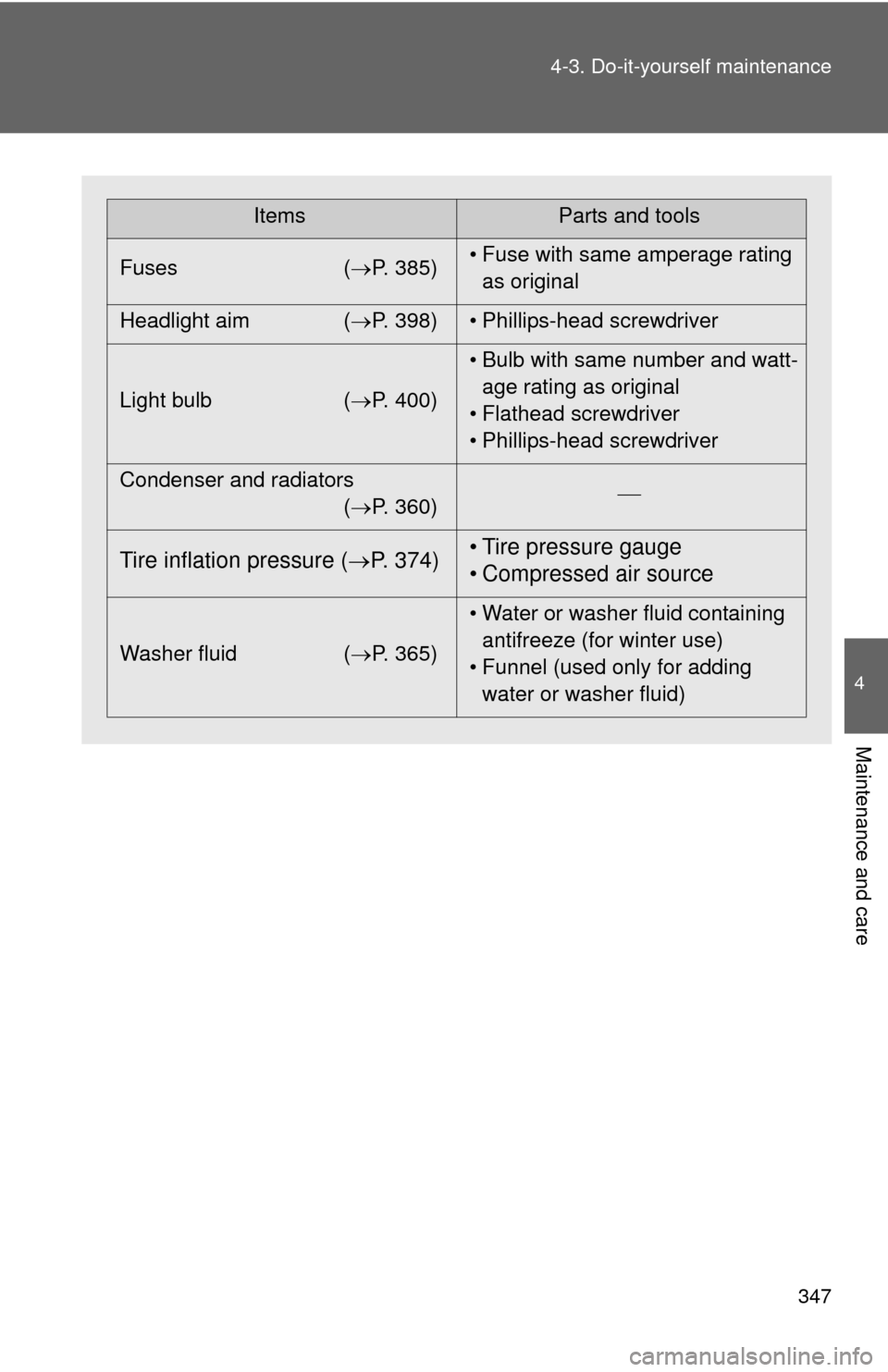 4-3. Do-it-yourself maintenance

| Items | Parts and tools |
|---|---|
| Fuses ($\rightarrow$P. 385) | • Fuse with same amperage rating as original |
| Headlight aim ($\rightarrow$P. 398) | • Phillips-head screwdriver |
| Light bulb ($\rightarrow$P. 400) | • Bulb with same number and wattage rating as original • Flathead screwdriver • Phillips-head screwdriver |
| Condenser and radiators ($\rightarrow$P. 360) | — |
| Tire inflation pressure ($\rightarrow$P. 374) | • Tire pressure gauge • Compressed air source |
| Washer fluid ($\rightarrow$P. 365) | • Water or washer fluid containing antifreeze (for winter use) • Funnel (used only for adding water or washer fluid) |

4

Maintenance and care

347

carmanualsonline.info